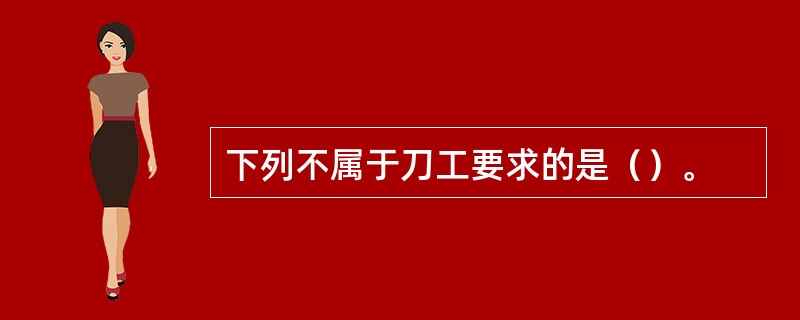 下列不属于刀工要求的是（）。